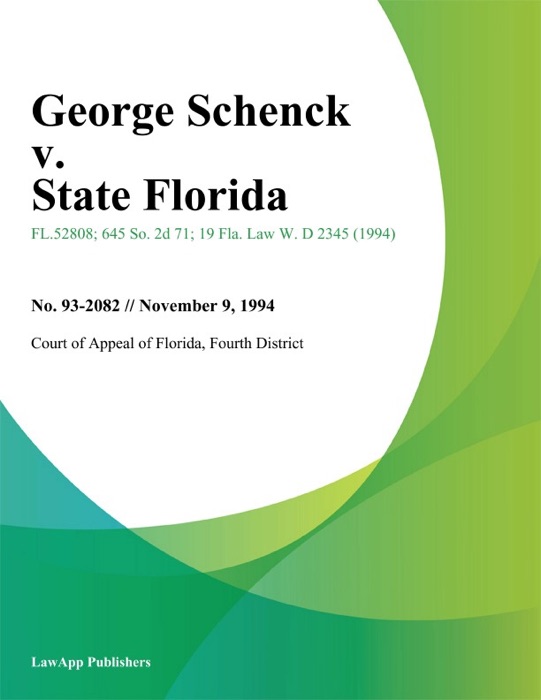 George Schenck v. State Florida

FL.52808; 645 So. 2d 71; 19 Fla. Law W. D 2345 (1994)

No. 93-2082 // November 9, 1994

Court of Appeal of Florida, Fourth District

LawApp Publishers